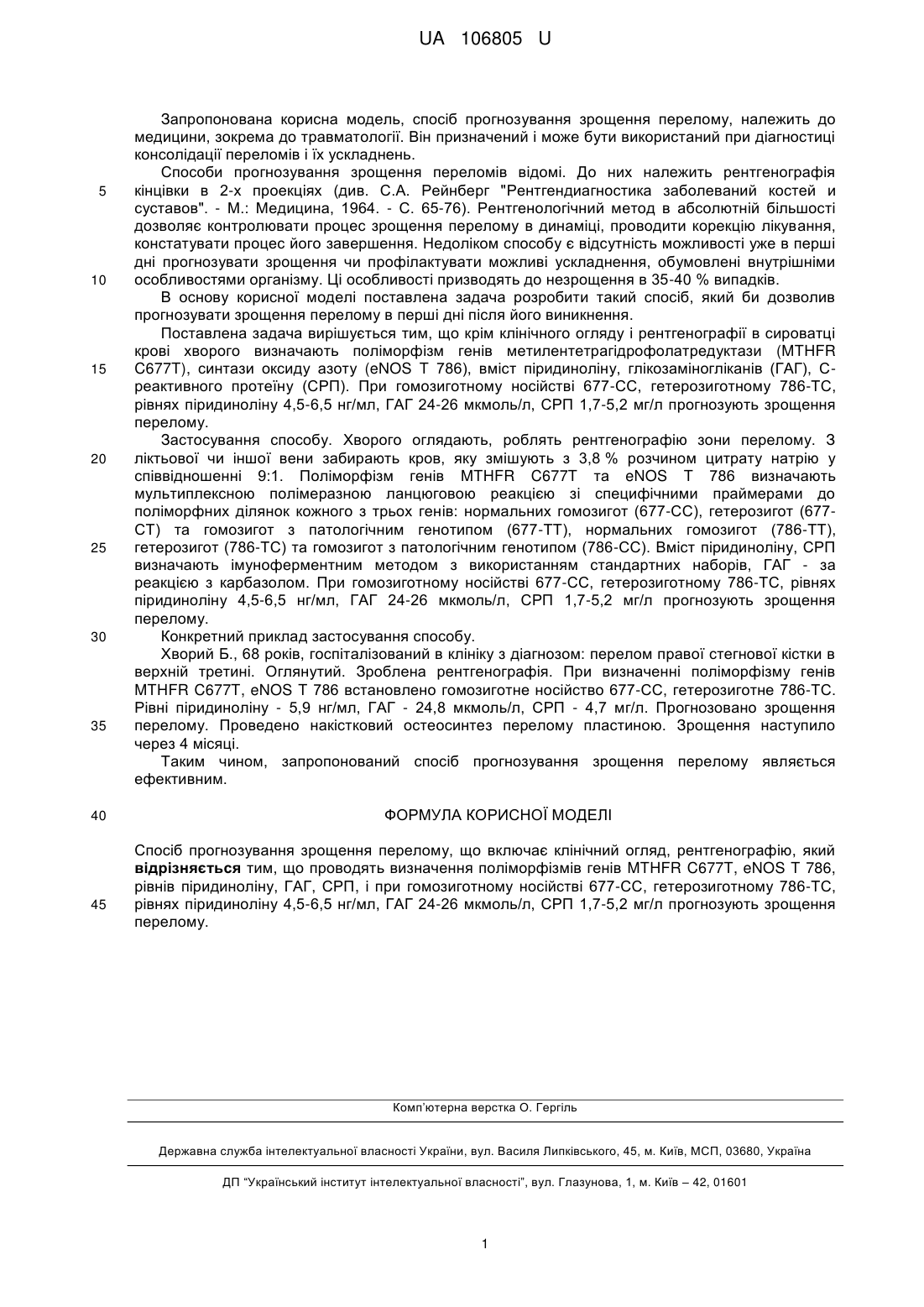 UA 106805 U

Запропонована корисна модель, спосіб прогнозування зрощення перелому, належить до медицини, зокрема до травматології. Він призначений і може бути використаний при діагностиці консолідації переломів і їх ускладнень.

Способи прогнозування зрощення переломів відомі. До них належить рентгенографія кінцівки в 2-х проекціях (див. С.А. Рейнберг "Рентгендиагностика заболеваний костей и суставов". - М.: Медицина, 1964. - С. 65-76). Рентгенологічний метод в абсолютній більшості дозволяє контролювати процес зрощення перелому в динаміці, проводити корекцію лікування, констатувати процес його завершення. Недоліком способу є відсутність можливості уже в перші дні прогнозувати зрощення чи профілактувати можливі ускладнення, обумовлені внутрішніми особливостями організму. Ці особливості призводять до незрощення в 35-40 % випадків.

В основу корисної моделі поставлена задача розробити такий спосіб, який би дозволив прогнозувати зрощення перелому в перші дні після його виникнення.

Поставлена задача вирішується тим, що крім клінічного огляду і рентгенографії в сироватці крові хворого визначають поліморфізм генів метилентетрагідрофолатредуктази (MTHFR C677T), синтази оксиду азоту (eNOS T 786), вміст піридиноліну, глікозаміногліканів (ГАГ), С-реактивного протеїну (СРП). При гомозиготному носійстві 677-СС, гетерозиготному 786-ТС, рівнях піридиноліну 4,5-6,5 нг/мл, ГАГ 24-26 мкмоль/л, СРП 1,7-5,2 мг/л прогнозують зрощення перелому.

Застосування способу. Хворого оглядають, роблять рентгенографію зони перелому. З ліктьової чи іншої вени забирають кров, яку змішують з 3,8 % розчином цитрату натрію у співвідношенні 9:1. Поліморфізм генів MTHFR C677T та eNOS T 786 визначають мультиплексною полімеразною ланцюговою реакцією зі специфічними праймерами до поліморфних ділянок кожного з трьох генів: нормальних гомозигот (677-СС), гетерозигот (677-СТ) та гомозигот з патологічним генотипом (677-ТТ), нормальних гомозигот (786-ТТ), гетерозигот (786-ТС) та гомозигот з патологічним генотипом (786-СС). Вміст піридиноліну, СРП визначають імуноферментним методом з використанням стандартних наборів, ГАГ - за реакцією з карбазолом. При гомозиготному носійстві 677-СС, гетерозиготному 786-ТС, рівнях піридиноліну 4,5-6,5 нг/мл, ГАГ 24-26 мкмоль/л, СРП 1,7-5,2 мг/л прогнозують зрощення перелому.

Конкретний приклад застосування способу.

Хворий Б., 68 років, госпіталізований в клініку з діагнозом: перелом правої стегнової кістки в верхній третині. Оглянутий. Зроблена рентгенографія. При визначенні поліморфізму генів MTHFR C677T, eNOS T 786 встановлено гомозиготне носійство 677-СС, гетерозиготне 786-ТС. Рівні піридиноліну - 5,9 нг/мл, ГАГ - 24,8 мкмоль/л, СРП - 4,7 мг/л. Прогнозовано зрощення перелому. Проведено накістковий остеосинтез перелому пластиною. Зрощення наступило через 4 місяці.

Таким чином, запропонований спосіб прогнозування зрощення перелому являється ефективним.

ФОРМУЛА КОРИСНОЇ МОДЕЛІ

Спосіб прогнозування зрощення перелому, що включає клінічний огляд, рентгенографію, який відрізняється тим, що проводять визначення поліморфізмів генів MTHFR C677T, eNOS T 786, рівнів піридиноліну, ГАГ, СРП, і при гомозиготному носійстві 677-СС, гетерозиготному 786-ТС, рівнях піридиноліну 4,5-6,5 нг/мл, ГАГ 24-26 мкмоль/л, СРП 1,7-5,2 мг/л прогнозують зрощення перелому.

5
10
15
20
25
30
35
40
45

Комп'ютерна верстка О. Гергіль

Державна служба інтелектуальної власності України, вул. Василя Липківського, 45, м. Київ, МСП, 03680, Україна

ДП "Український інститут інтелектуальної власності", вул. Глазунова, 1, м. Київ – 42, 01601

1